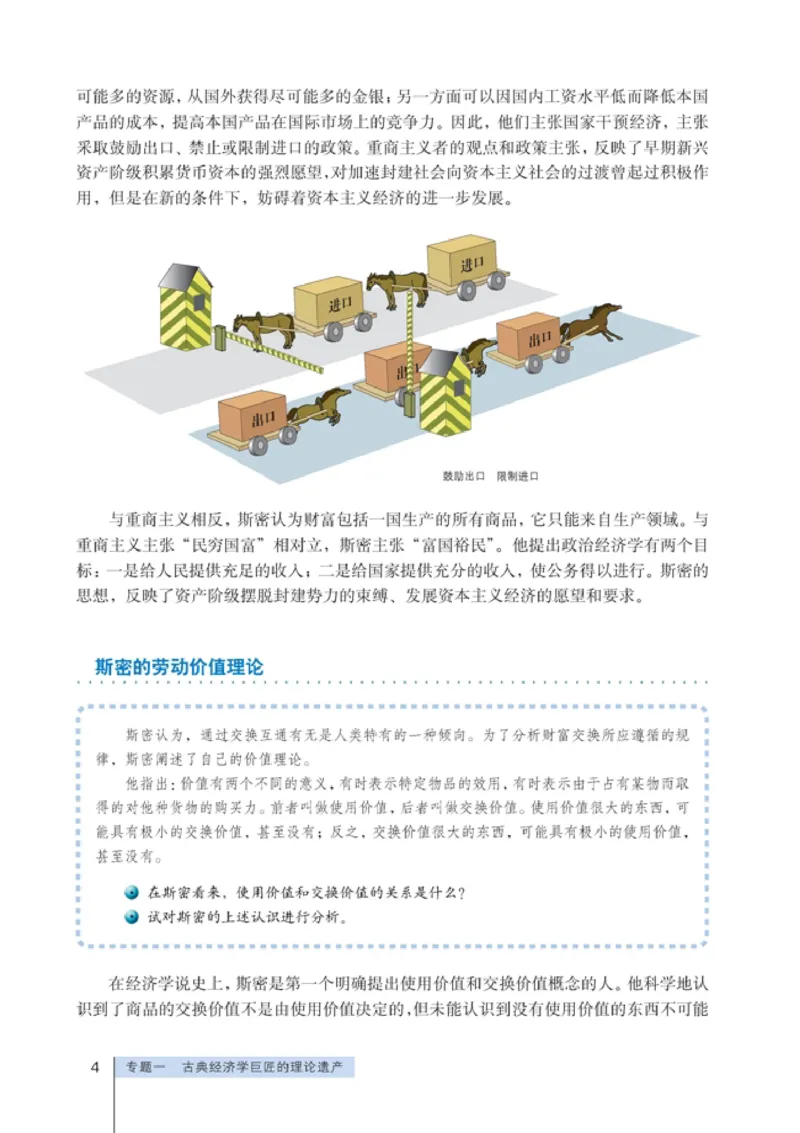 可能多的资源，从国外获得尽可能多的金银；另一方面可以因国内工资水平低而降低本国产品的成本，提高本国产品在国际市场上的竞争力。因此，他们主张国家干预经济，主张采取鼓励出口、禁止或限制进口的政策。重商主义者的观点和政策主张，反映了早期新兴资产阶级积累货币资本的强烈愿望，对加速封建社会向资本主义社会的过渡曾起过积极作用，但是在新的条件下，妨碍着资本主义经济的进一步发展。

进口

进口

出口

出口

出口

鼓励出口 限制进口

与重商主义相反，斯密认为财富包括一国生产的所有商品，它只能来自生产领域。与重商主义主张“民穷国富”相对立，斯密主张“富国裕民”。他提出政治经济学有两个目标：一是给人民提供充足的收入；二是给国家提供充分的收入，使公务得以进行。斯密的思想，反映了资产阶级摆脱封建势力的束缚、发展资本主义经济的愿望和要求。

斯密的劳动价值理论

斯密认为，通过交换互通有无是人类特有的一种倾向。为了分析财富交换所应遵循的规律，斯密阐述了自己的价值理论。

他指出：价值有两个不同的意义，有时表示特定物品的效用，有时表示由于占有某物而取得的对他种货物的购买力。前者叫做使用价值，后者叫做交换价值。使用价值很大的东西，可能具有极小的交换价值，甚至没有；反之，交换价值很大的东西，可能具有极小的使用价值，甚至没有。

在斯密看来，使用价值和交换价值的关系是什么？

试对斯密的上述认识进行分析。

在经济学说史上，斯密是第一个明确提出使用价值和交换价值概念的人。他科学地认识到了商品的交换价值不是由使用价值决定的，但未能认识到没有使用价值的东西不可能

4 专题一 古典经济学巨匠的理论遗产